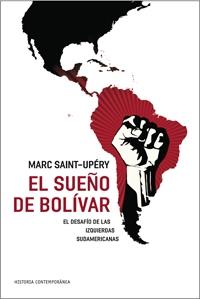 MARC SAINT-UPÉRY

EL SUEÑO DE BOLÍVAR

EL DESAFÍO DE LAS IZQUIERDAS SUDAMERICANAS

HISTORIA CONTEMPORÁNEA